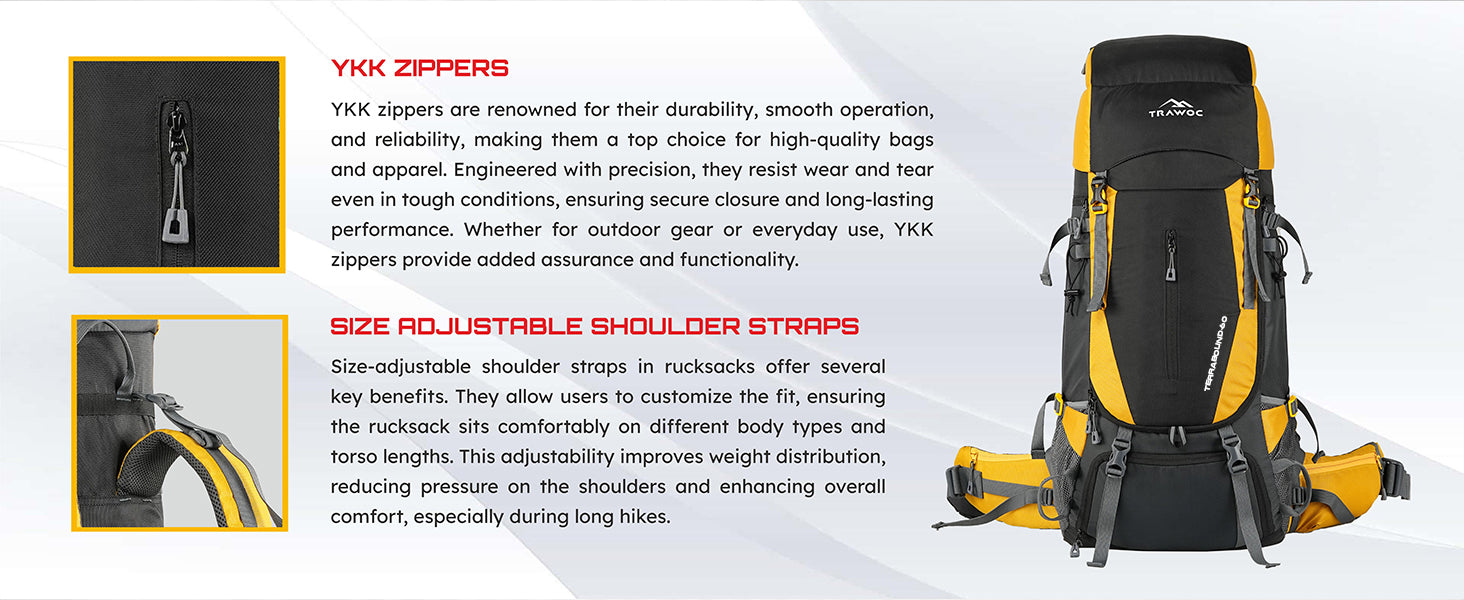 YKK ZIPPERS

YKK zippers are renowned for their durability, smooth operation, and reliability, making them a top choice for high-quality bags and apparel. Engineered with precision, they resist wear and tear even in tough conditions, ensuring secure closure and long-lasting performance. Whether for outdoor gear or everyday use, YKK zippers provide added assurance and functionality.

SIZE ADJUSTABLE SHOULDER STRAPS

Size-adjustable shoulder straps in rucksacks offer several key benefits. They allow users to customize the fit, ensuring the rucksack sits comfortably on different body types and torso lengths. This adjustability improves weight distribution, reducing pressure on the shoulders and enhancing overall comfort, especially during long hikes.

TRAWOC

TERRABOUND-60